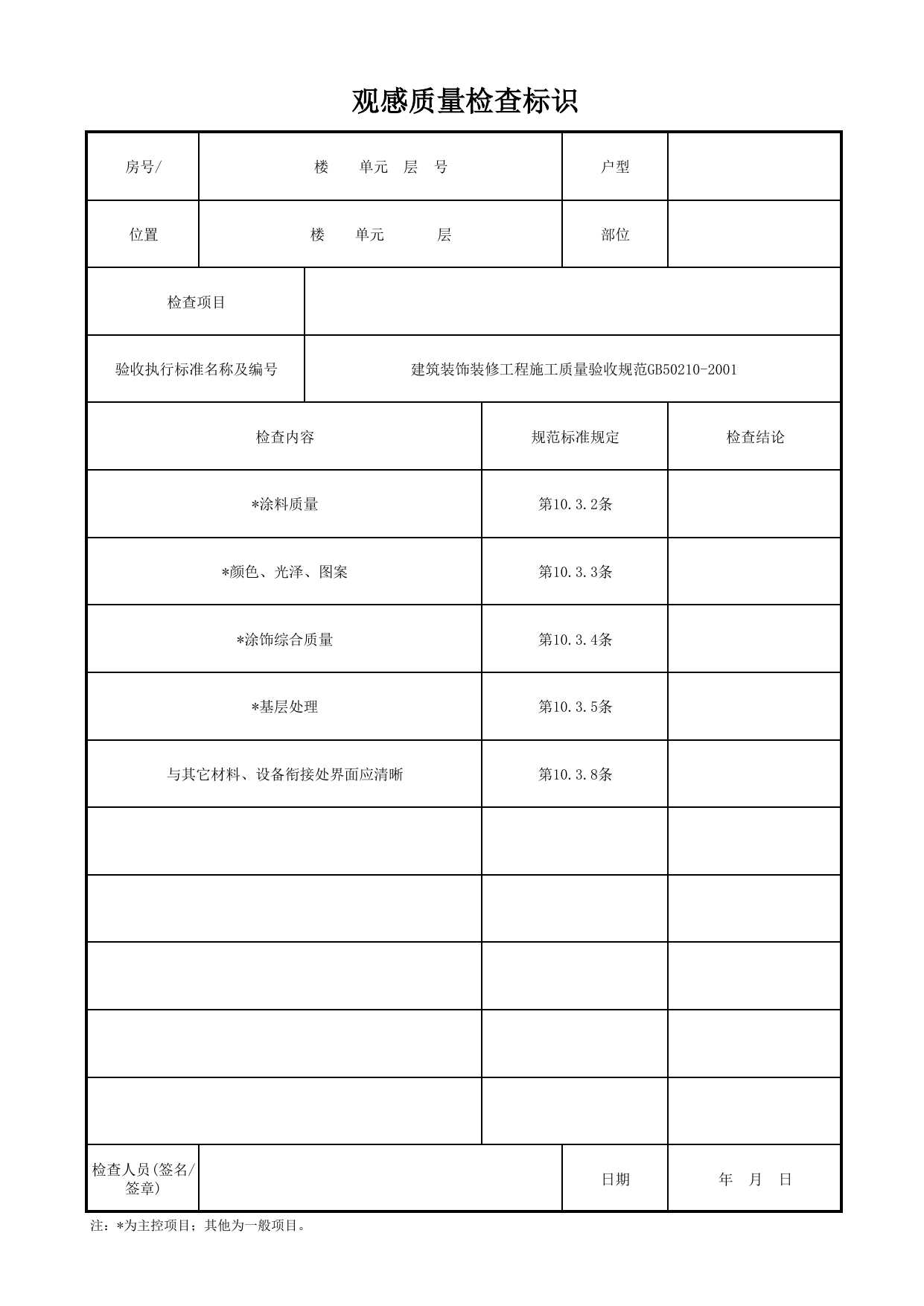 观感质量检查标识

房号/
楼 单元 层 号
户型

位置
楼 单元 层
部位

检查项目

验收执行标准名称及编号
建筑装饰装修工程施工质量验收规范GB50210-2001

| 检查内容 | 规范标准规定 | 检查结论 |
|---|---|---|
| *涂料质量 | 第10.3.2条 | |
| *颜色、光泽、图案 | 第10.3.3条 | |
| *涂饰综合质量 | 第10.3.4条 | |
| *基层处理 | 第10.3.5条 | |
| 与其它材料、设备衔接处界面应清晰 | 第10.3.8条 | |
| | | |
| | | |
| | | |
| | | |
| | | |

检查人员(签名/签章)
日期
年 月 日

注：*为主控项目；其他为一般项目。